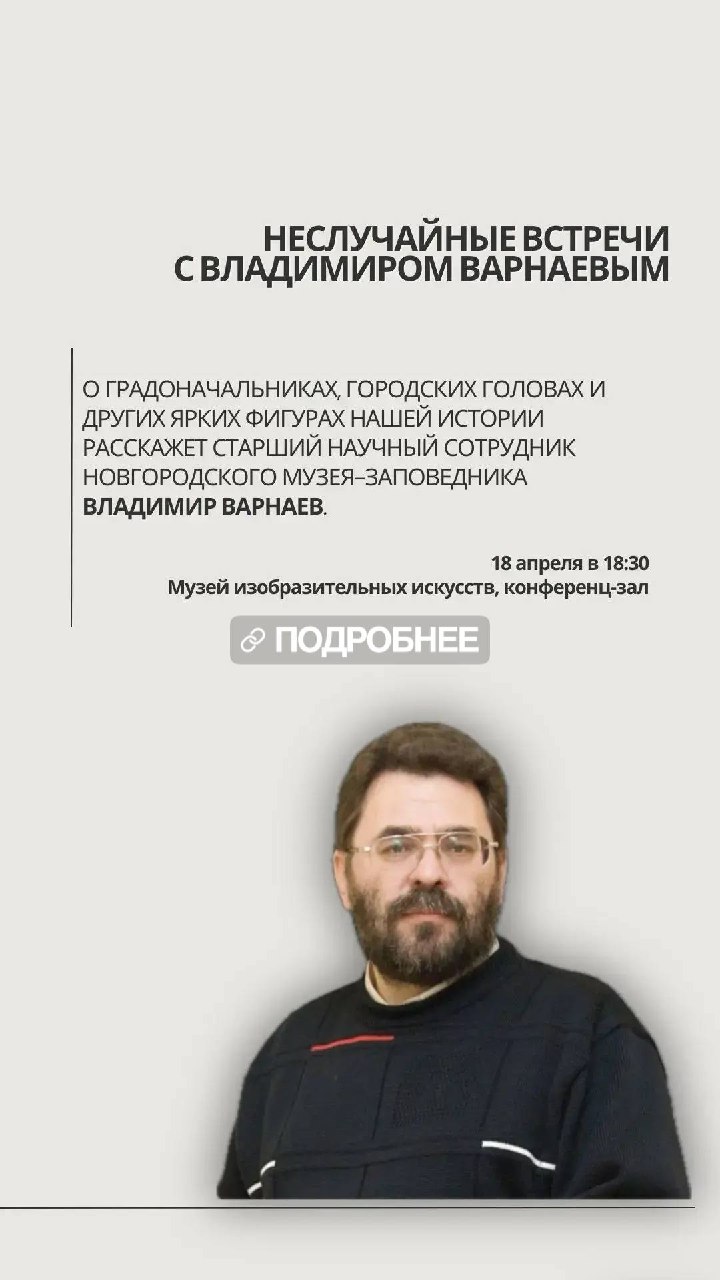 НЕСЛУЧАЙНЫЕ ВСТРЕЧИ
С ВЛАДИМИРОМ ВАРНАЕВЫМ

О ГРАДОНАЧАЛЬНИКАХ, ГОРОДСКИХ ГОЛОВАХ И ДРУГИХ ЯРКИХ ФИГУРАХ НАШЕЙ ИСТОРИИ РАССКАЖЕТ СТАРШИЙ НАУЧНЫЙ СОТРУДНИК НОВГОРОДСКОГО МУЗЕЯ–ЗАПОВЕДНИКА ВЛАДИМИР ВАРНАЕВ.

18 апреля в 18:30
Музей изобразительных искусств, конференц-зал

ПОДРОБНЕЕ